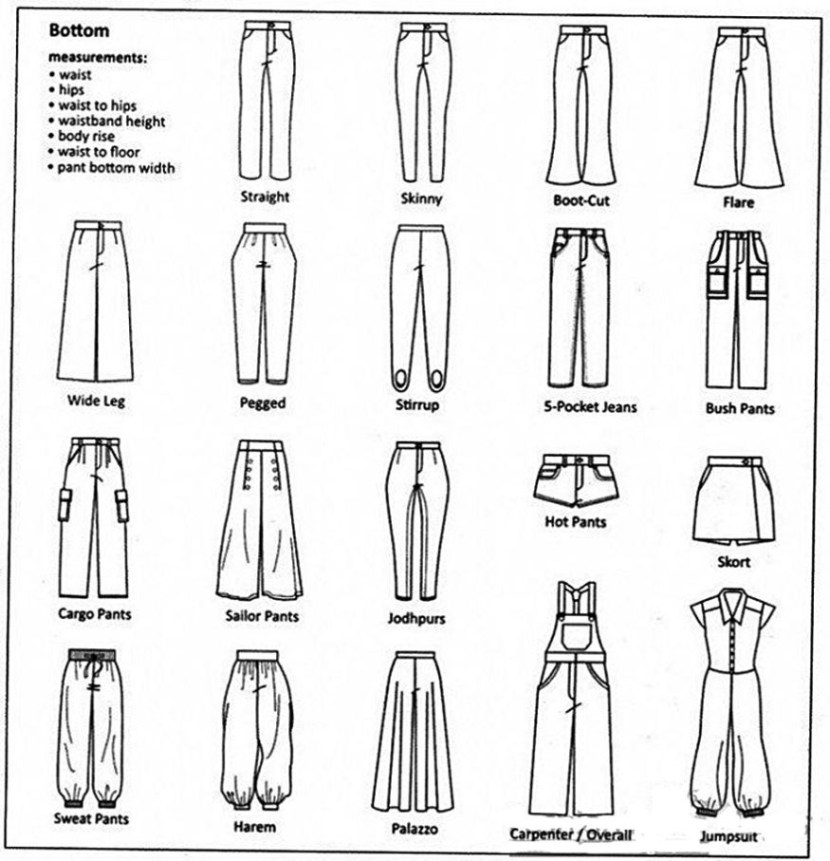 Bottom

measurements:
• waist
• hips
• waist to hips
• waistband height
• body rise
• waist to floor
• pant bottom width

Straight

Skinny

Boot-Cut

Flare

Wide Leg

Pegged

Stirrup

5-Pocket Jeans

Bush Pants

Cargo Pants

Sailor Pants

Jodhpurs

Hot Pants

Skort

Sweat Pants

Harem

Palazzo

Carpenter / Overall

Jumpsuit